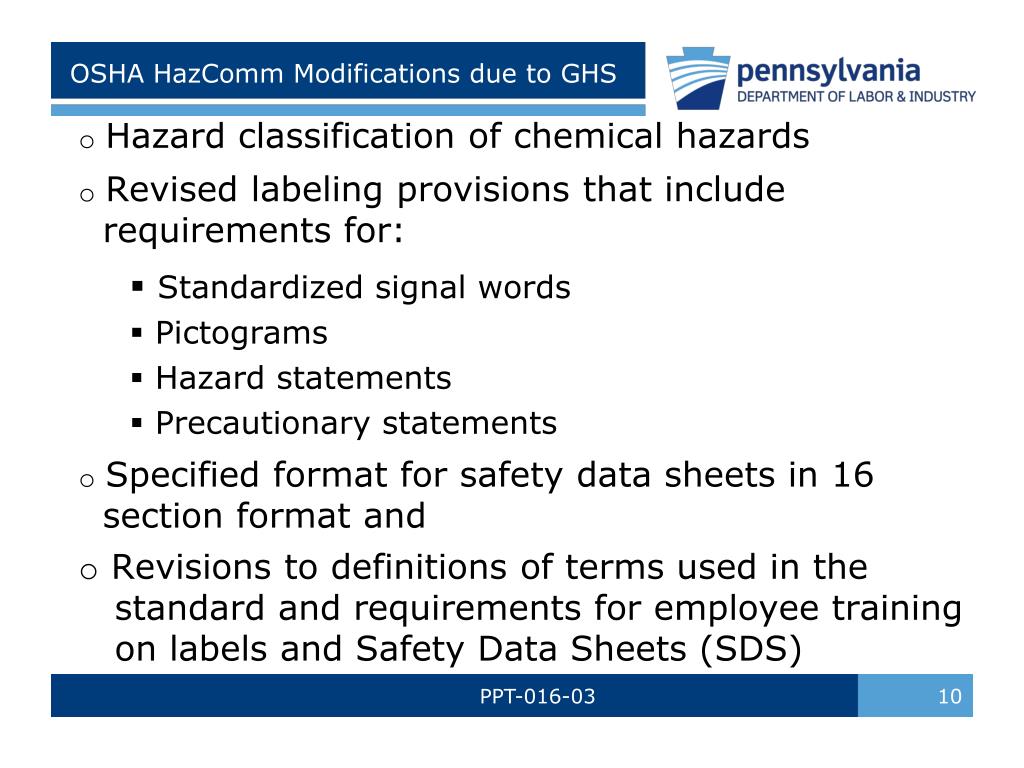 OSHA HazComm Modifications due to GHS

pennsylvania
DEPARTMENT OF LABOR & INDUSTRY

o Hazard classification of chemical hazards

o Revised labeling provisions that include requirements for:

▪ Standardized signal words
▪ Pictograms
▪ Hazard statements
▪ Precautionary statements

o Specified format for safety data sheets in 16 section format and

o Revisions to definitions of terms used in the standard and requirements for employee training on labels and Safety Data Sheets (SDS)

PPT-016-03

10